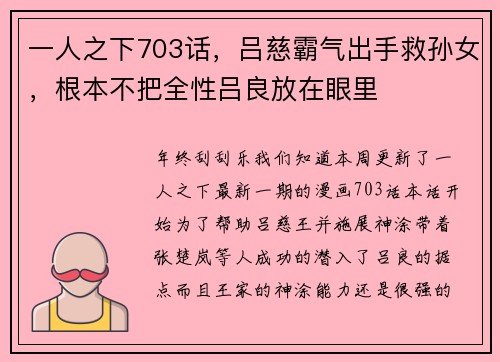 一人之下703话，吕慈霸气出手救孙女，根本不把全性吕良放在眼里

年终刮刮乐我们知道本周更新了一人之下最新一期的漫画703话本话开始为了帮助吕慈王并施展神涂带着张楚岚等人成功的潜入了吕良的据点而且王家的神涂能力还是很强的